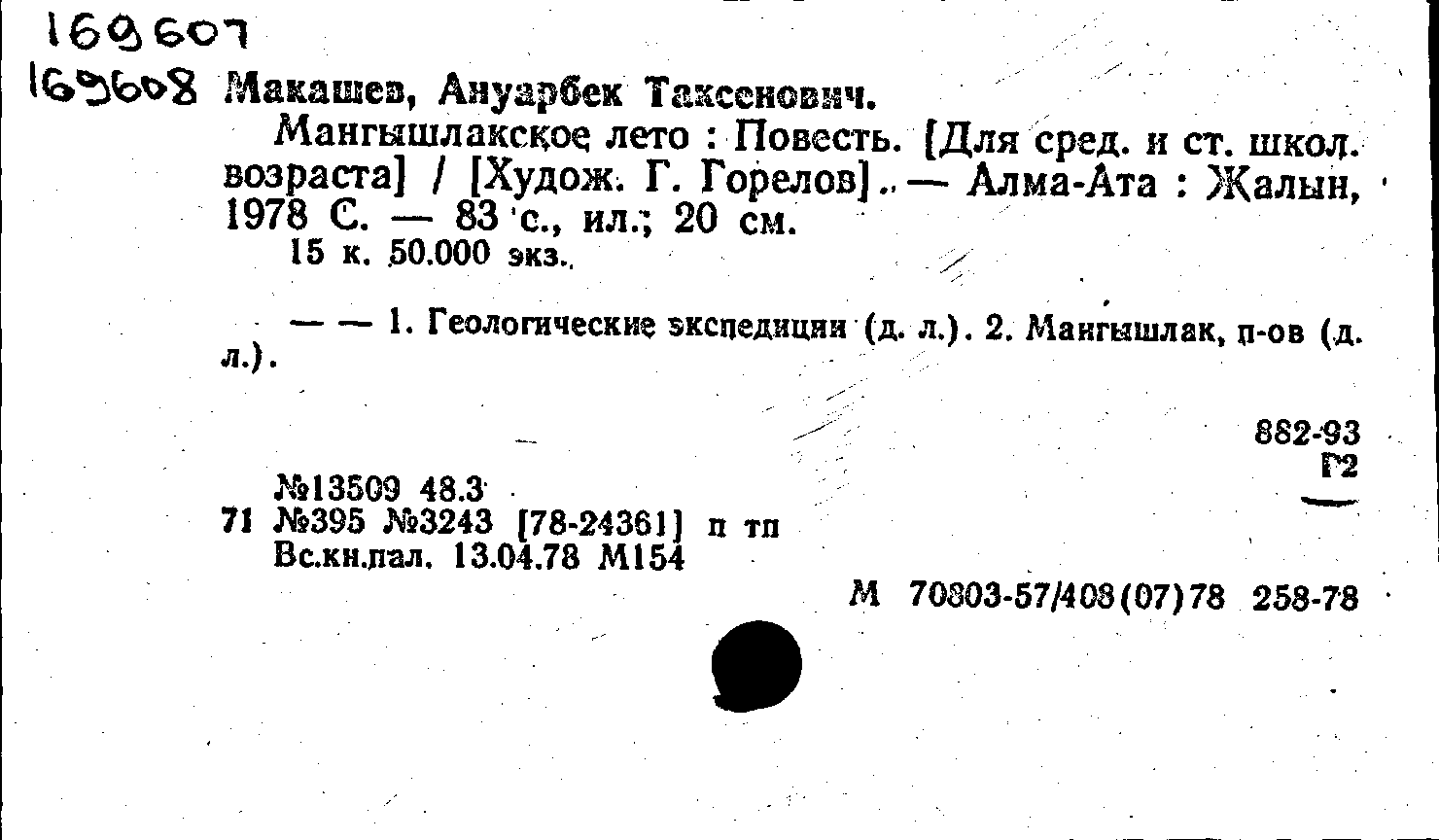 169607
169608 Макашев, Ануарбек Таксенович.

Мангышлакское лето : Повесть. [Для сред. и ст. школ. возраста] / [Худож. Г. Горелов]. — Алма-Ата : Жалын, 1978 С. — 83 с., ил.; 20 см.

15 к. 50.000 экз.

— — 1. Геологические экспедиции (д. л.). 2. Мангышлак, п-ов (д. л.).

882-93
Г2

№13509 48.3
71 №395 №3243 [78-24361] п тп
Вс.кн.пал. 13.04.78 М154

М 70803-57/408(07)78 258-78